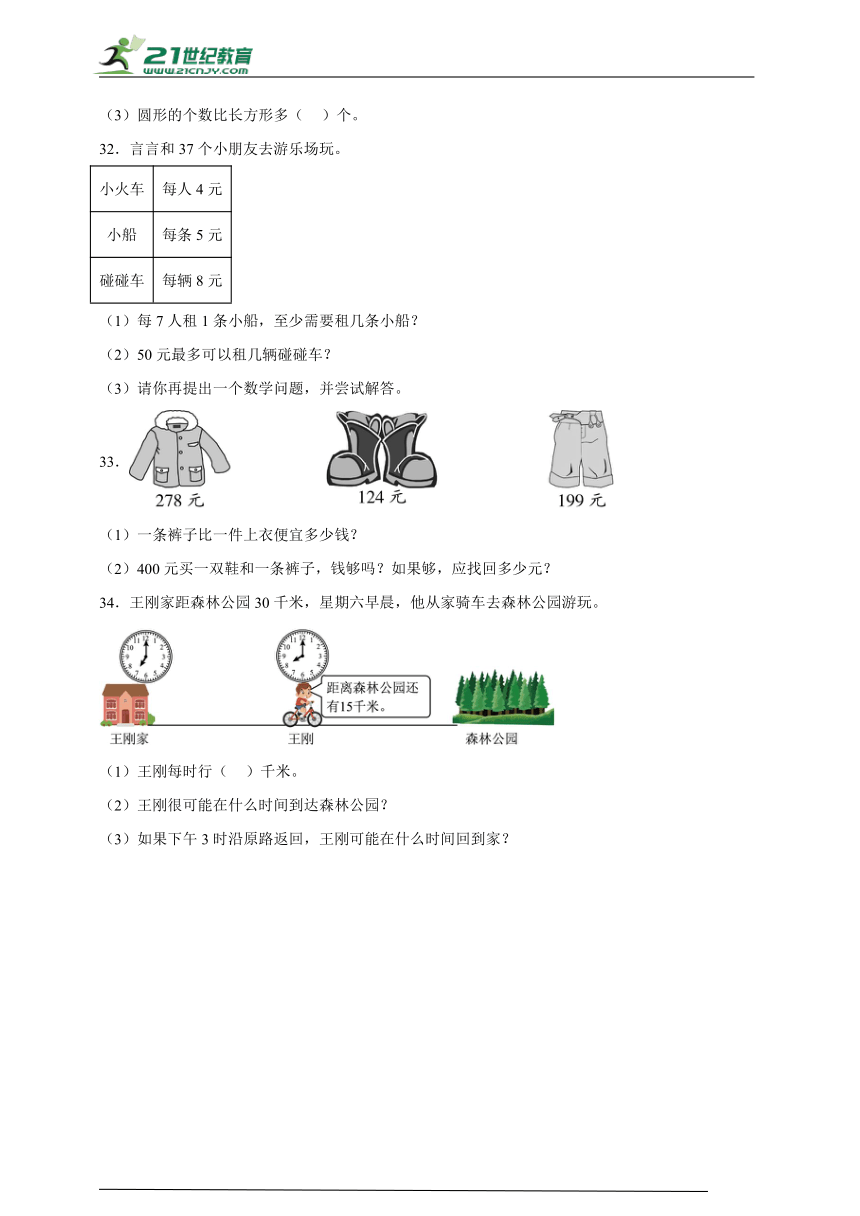 21世纪教育
www.21cnjy.com

（3）圆形的个数比长方形多（　）个。

32．言言和 37 个小朋友去游乐场玩。

| 小火车 | 每人 4 元 |
|---|---|
| 小船 | 每条 5 元 |
| 碰碰车 | 每辆 8 元 |

（1）每 7 人租 1 条小船，至少需要租几条小船？

（2）50 元最多可以租几辆碰碰车？

（3）请你再提出一个数学问题，并尝试解答。

33．

278 元　124 元　199 元

（1）一条裤子比一件上衣便宜多少钱？

（2）400 元买一双鞋和一条裤子，钱够吗？如果够，应找回多少元？

34．王刚家距森林公园 30 千米，星期六早晨，他从家骑车去森林公园游玩。

距离森林公园还有15千米。

王刚家　王刚　森林公园

（1）王刚每时行（　）千米。

（2）王刚很可能在什么时间到达森林公园？

（3）如果下午 3 时沿原路返回，王刚可能在什么时间回到家？